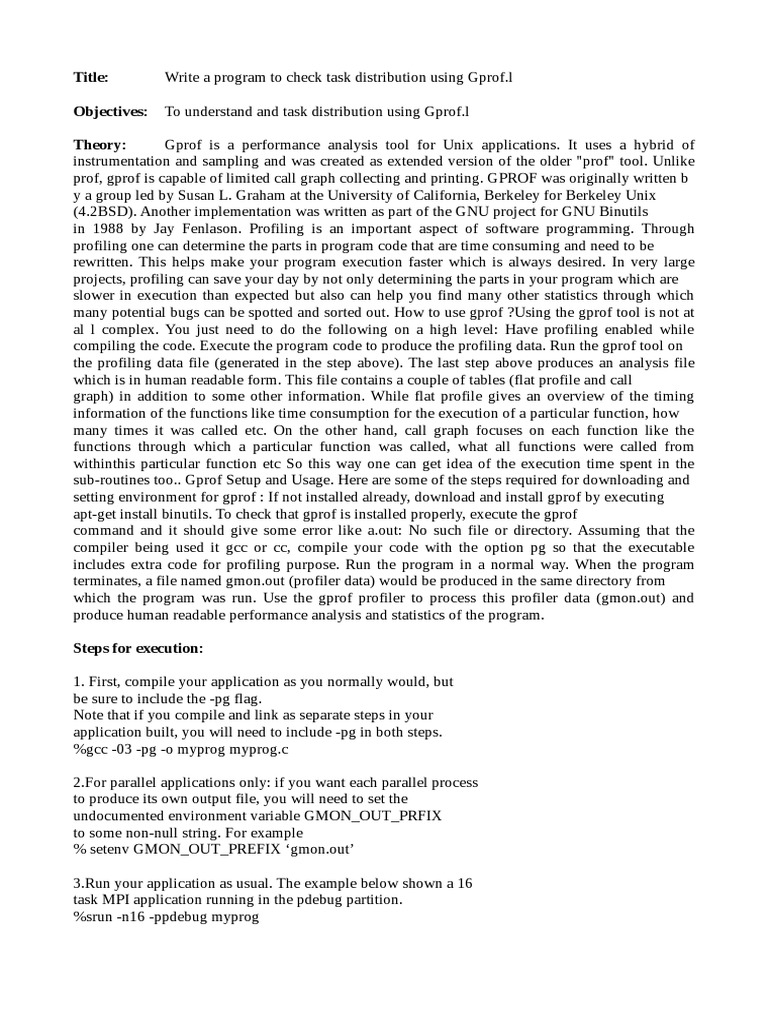 **Title:** Write a program to check task distribution using Gprof.l

**Objectives:** To understand and task distribution using Gprof.l

**Theory:** Gprof is a performance analysis tool for Unix applications. It uses a hybrid of instrumentation and sampling and was created as extended version of the older "prof" tool. Unlike prof, gprof is capable of limited call graph collecting and printing. GPROF was originally written b y a group led by Susan L. Graham at the University of California, Berkeley for Berkeley Unix (4.2BSD). Another implementation was written as part of the GNU project for GNU Binutils in 1988 by Jay Fenlason. Profiling is an important aspect of software programming. Through profiling one can determine the parts in program code that are time consuming and need to be rewritten. This helps make your program execution faster which is always desired. In very large projects, profiling can save your day by not only determining the parts in your program which are slower in execution than expected but also can help you find many other statistics through which many potential bugs can be spotted and sorted out. How to use gprof ?Using the gprof tool is not at al l complex. You just need to do the following on a high level: Have profiling enabled while compiling the code. Execute the program code to produce the profiling data. Run the gprof tool on the profiling data file (generated in the step above). The last step above produces an analysis file which is in human readable form. This file contains a couple of tables (flat profile and call graph) in addition to some other information. While flat profile gives an overview of the timing information of the functions like time consumption for the execution of a particular function, how many times it was called etc. On the other hand, call graph focuses on each function like the functions through which a particular function was called, what all functions were called from withinthis particular function etc So this way one can get idea of the execution time spent in the sub-routines too.. Gprof Setup and Usage. Here are some of the steps required for downloading and setting environment for gprof : If not installed already, download and install gprof by executing apt-get install binutils. To check that gprof is installed properly, execute the gprof command and it should give some error like a.out: No such file or directory. Assuming that the compiler being used it gcc or cc, compile your code with the option pg so that the executable includes extra code for profiling purpose. Run the program in a normal way. When the program terminates, a file named gmon.out (profiler data) would be produced in the same directory from which the program was run. Use the gprof profiler to process this profiler data (gmon.out) and produce human readable performance analysis and statistics of the program.

**Steps for execution:**

1. First, compile your application as you normally would, but be sure to include the -pg flag.
Note that if you compile and link as separate steps in your application built, you will need to include -pg in both steps.
%gcc -03 -pg -o myprog myprog.c

2.For parallel applications only: if you want each parallel process to produce its own output file, you will need to set the undocumented environment variable GMON_OUT_PRFIX to some non-null string. For example
% setenv GMON_OUT_PREFIX ‘gmon.out’

3.Run your application as usual. The example below shown a 16 task MPI application running in the pdebug partition.
%srun -n16 -ppdebug myprog